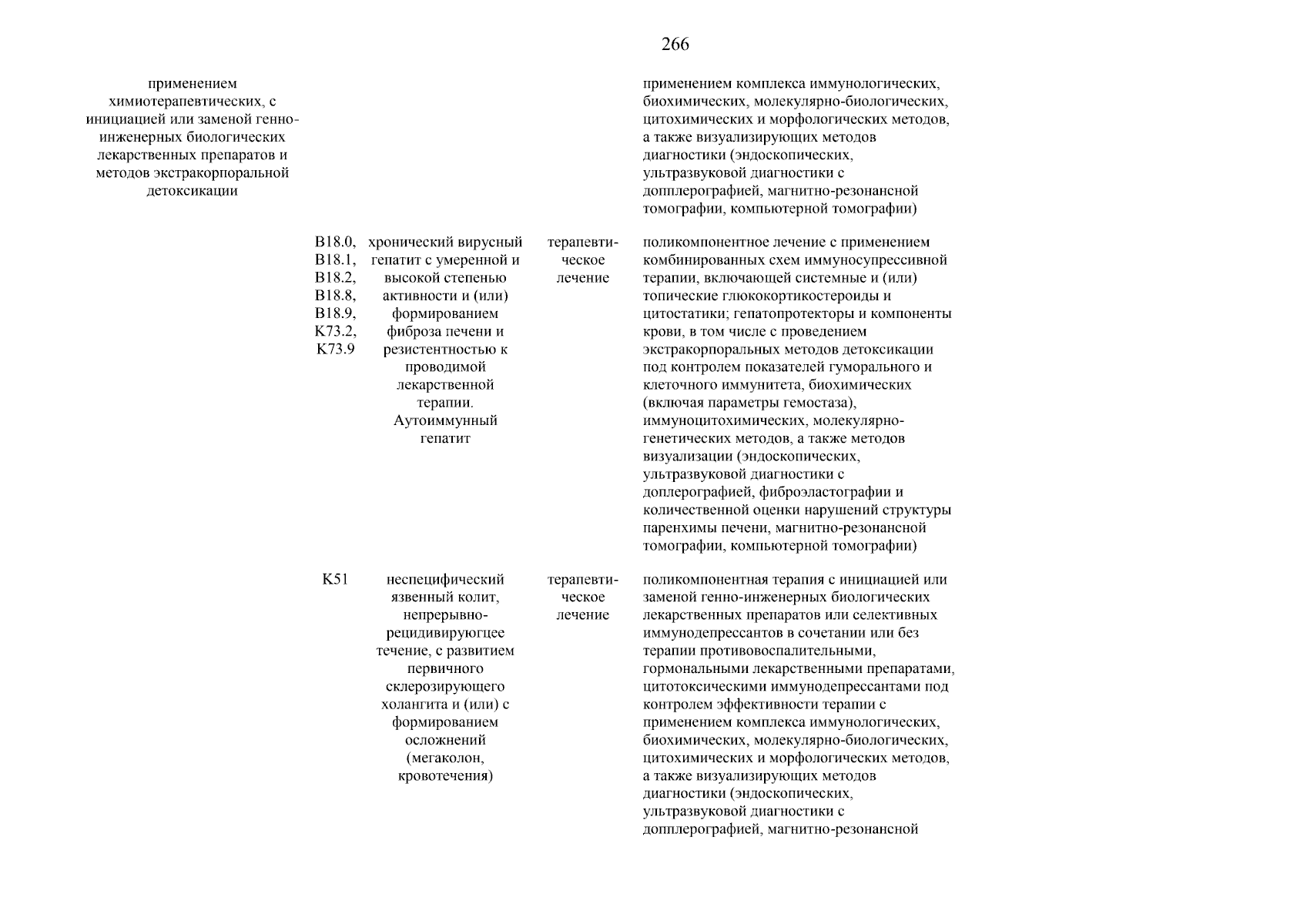 266

| | | | | |
|---|---|---|---|---|
| применением химиотерапевтических, с инициацией или заменой генно-инженерных биологических лекарственных препаратов и методов экстракорпоральной детоксикации | | | | применением комплекса иммунологических, биохимических, молекулярно-биологических, цитохимических и морфологических методов, а также визуализирующих методов диагностики (эндоскопических, ультразвуковой диагностики с допплерографией, магнитно-резонансной томографии, компьютерной томографии) |
| | B18.0, B18.1, B18.2, B18.8, B18.9, K73.2, K73.9 | хронический вирусный гепатит с умеренной и высокой степенью активности и (или) формированием фиброза печени и резистентностью к проводимой лекарственной терапии. Аутоиммунный гепатит | терапевтическое лечение | поликомпонентное лечение с применением комбинированных схем иммуносупрессивной терапии, включающей системные и (или) топические глюкокортикостероиды и цитостатики; гепатопротекторы и компоненты крови, в том числе с проведением экстракорпоральных методов детоксикации под контролем показателей гуморального и клеточного иммунитета, биохимических (включая параметры гемостаза), иммуноцитохимических, молекулярно-генетических методов, а также методов визуализации (эндоскопических, ультразвуковой диагностики с доплерографией, фиброэластографии и количественной оценки нарушений структуры паренхимы печени, магнитно-резонансной томографии, компьютерной томографии) |
| | K51 | неспецифический язвенный колит, непрерывно-рецидивирующее течение, с развитием первичного склерозирующего холангита и (или) с формированием осложнений (мегаколон, кровотечения) | терапевтическое лечение | поликомпонентная терапия с инициацией или заменой генно-инженерных биологических лекарственных препаратов или селективных иммунодепрессантов в сочетании или без терапии противовоспалительными, гормональными лекарственными препаратами, цитотоксическими иммунодепрессантами под контролем эффективности терапии с применением комплекса иммунологических, биохимических, молекулярно-биологических, цитохимических и морфологических методов, а также визуализирующих методов диагностики (эндоскопических, ультразвуковой диагностики с допплерографией, магнитно-резонансной |